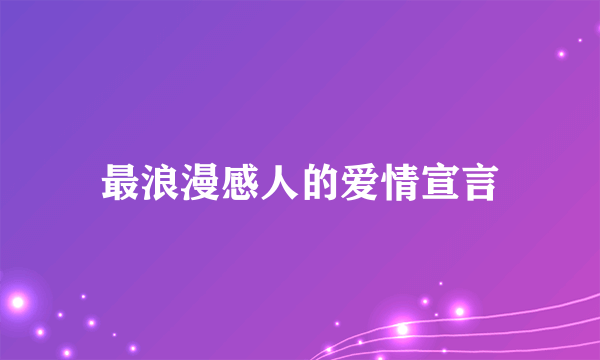 最浪漫感人的爱情宣言